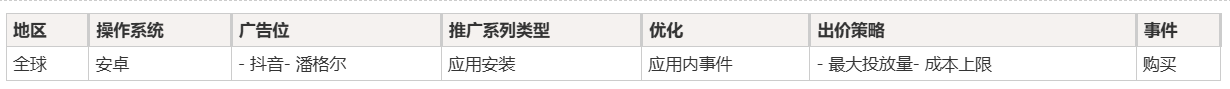 | 地区 | 操作系统 | 广告位 | 推广系列类型 | 优化 | 出价策略 | 事件 |
|---|---|---|---|---|---|---|
| 全球 | 安卓 | - 抖音- 潘格尔 | 应用安装 | 应用内事件 | - 最大投放量- 成本上限 | 购买 |